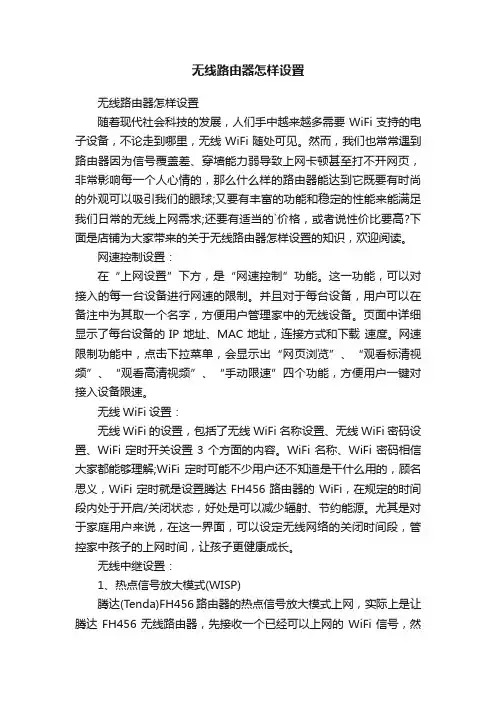 无线路由器怎样设置

无线路由器怎样设置

随着现代社会科技的发展，人们手中越来越多需要 WiFi 支持的电子设备，不论走到哪里，无线 WiFi 随处可见。然而，我们也常常遇到路由器因为信号覆盖差、穿墙能力弱导致上网卡顿甚至打不开网页，非常影响每一个人心情的，那么什么样的路由器能达到它既要有时尚的外观可以吸引我们的眼球;又要有丰富的功能和稳定的性能来能满足我们日常的无线上网需求;还要有适当的`价格，或者说性价比要高?下面是店铺为大家带来的关于无线路由器怎样设置的知识，欢迎阅读。

网速控制设置：

在“上网设置”下方，是“网速控制”功能。这一功能，可以对接入的每一台设备进行网速的限制。并且对于每台设备，用户可以在备注中为其取一个名字，方便用户管理家中的无线设备。页面中详细显示了每台设备的 IP 地址、MAC 地址，连接方式和下载 速度。网速限制功能中，点击下拉菜单，会显示出“网页浏览”、“观看标清视频”、“观看高清视频”、“手动限速”四个功能，方便用户一键对接入设备限速。

无线 WiFi 设置：

无线 WiFi 的设置，包括了无线 WiFi 名称设置、无线 WiFi 密码设置、WiFi 定时开关设置 3 个方面的内容。WiFi 名称、WiFi 密码相信大家都能够理解;WiFi 定时可能不少用户还不知道是干什么用的，顾名思义，WiFi 定时就是设置腾达 FH456 路由器的 WiFi，在规定的时间段内处于开启/关闭状态，好处是可以减少辐射、节约能源。尤其是对于家庭用户来说，在这一界面，可以设定无线网络的关闭时间段，管控家中孩子的上网时间，让孩子更健康成长。

无线中继设置：

1、热点信号放大模式(WISP)

腾达(Tenda)FH456 路由器的热点信号放大模式上网，实际上是让腾达 FH456 无线路由器，先接收一个已经可以上网的 WiFi 信号，然